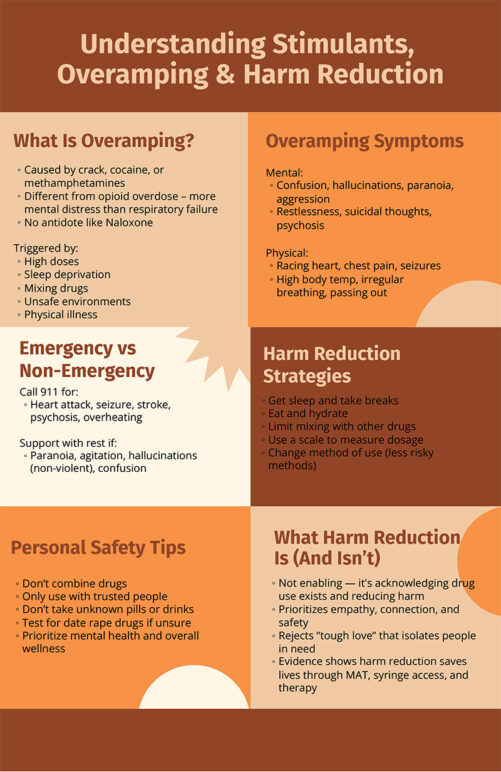 Understanding Stimulants, Overamping & Harm Reduction

What Is Overamping?

- Caused by crack, cocaine, or methamphetamines
- Different from opioid overdose – more mental distress than respiratory failure
- No antidote like Naloxone

Triggered by:
- High doses
- Sleep deprivation
- Mixing drugs
- Unsafe environments
- Physical illness

Overamping Symptoms

Mental:
- Confusion, hallucinations, paranoia, aggression
- Restlessness, suicidal thoughts, psychosis

Physical:
- Racing heart, chest pain, seizures
- High body temp, irregular breathing, passing out

Emergency vs Non-Emergency

Call 911 for:
- Heart attack, seizure, stroke, psychosis, overheating

Support with rest if:
- Paranoia, agitation, hallucinations (non-violent), confusion

Harm Reduction Strategies

- Get sleep and take breaks
- Eat and hydrate
- Limit mixing with other drugs
- Use a scale to measure dosage
- Change method of use (less risky methods)

Personal Safety Tips

- Don't combine drugs
- Only use with trusted people
- Don't take unknown pills or drinks
- Test for date rape drugs if unsure
- Prioritize mental health and overall wellness

What Harm Reduction Is (And Isn't)

- Not enabling — it's acknowledging drug use exists and reducing harm
- Prioritizes empathy, connection, and safety
- Rejects "tough love" that isolates people in need
- Evidence shows harm reduction saves lives through MAT, syringe access, and therapy